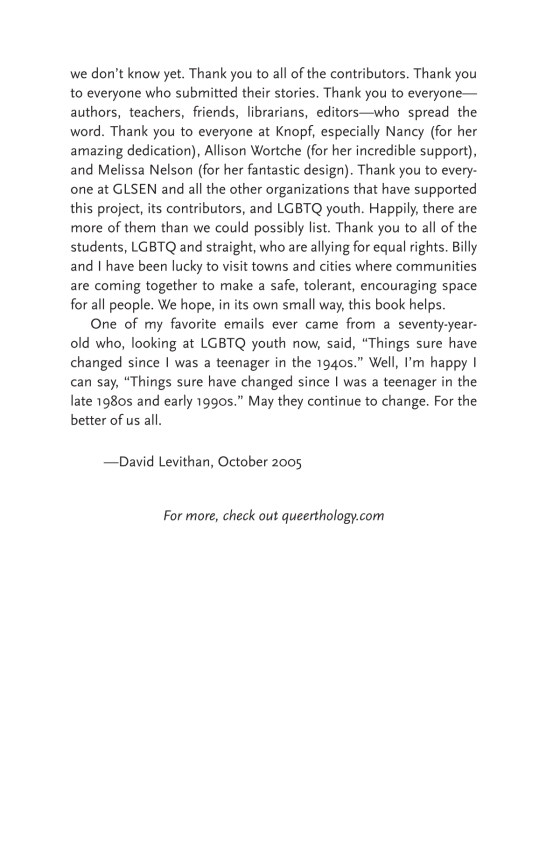 we don't know yet. Thank you to all of the contributors. Thank you to everyone who submitted their stories. Thank you to everyone—authors, teachers, friends, librarians, editors—who spread the word. Thank you to everyone at Knopf, especially Nancy (for her amazing dedication), Allison Wortche (for her incredible support), and Melissa Nelson (for her fantastic design). Thank you to everyone at GLSEN and all the other organizations that have supported this project, its contributors, and LGBTQ youth. Happily, there are more of them than we could possibly list. Thank you to all of the students, LGBTQ and straight, who are allying for equal rights. Billy and I have been lucky to visit towns and cities where communities are coming together to make a safe, tolerant, encouraging space for all people. We hope, in its own small way, this book helps.

One of my favorite emails ever came from a seventy-year-old who, looking at LGBTQ youth now, said, "Things sure have changed since I was a teenager in the 1940s." Well, I'm happy I can say, "Things sure have changed since I was a teenager in the late 1980s and early 1990s." May they continue to change. For the better of us all.

—David Levithan, October 2005

For more, check out queerthology.com